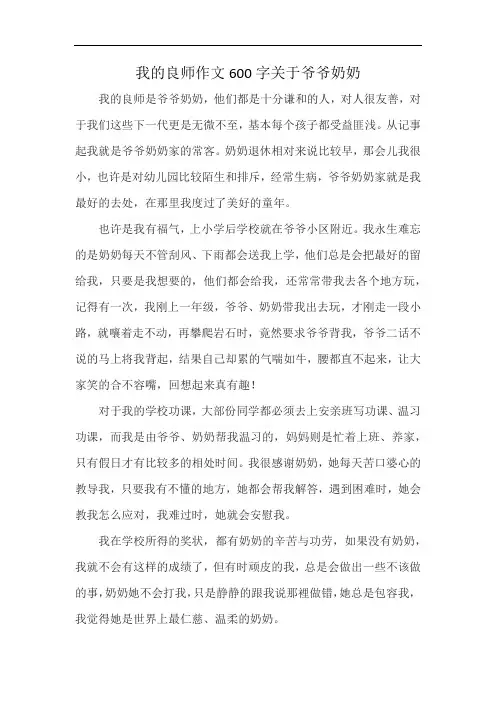 我的良师作文600字关于爷爷奶奶

我的良师是爷爷奶奶，他们都是十分谦和的人，对人很友善，对于我们这些下一代更是无微不至，基本每个孩子都受益匪浅。从记事起我就是爷爷奶奶家的常客。奶奶退休相对来说比较早，那会儿我很小，也许是对幼儿园比较陌生和排斥，经常生病，爷爷奶奶家就是我最好的去处，在那里我度过了美好的童年。

也许是我有福气，上小学后学校就在爷爷小区附近。我永生难忘的是奶奶每天不管刮风、下雨都会送我上学，他们总是会把最好的留给我，只要是我想要的，他们都会给我，还常常带我去各个地方玩，记得有一次，我刚上一年级，爷爷、奶奶带我出去玩，才刚走一段小路，就嚷着走不动，再攀爬岩石时，竟然要求爷爷背我，爷爷二话不说的马上将我背起，结果自己却累的气喘如牛，腰都直不起来，让大家笑的合不容嘴，回想起来真有趣！

对于我的学校功课，大部份同学都必须去上安亲班写功课、温习功课，而我是由爷爷、奶奶帮我温习的，妈妈则是忙着上班、养家，只有假日才有比较多的相处时间。我很感谢奶奶，她每天苦口婆心的教导我，只要我有不懂的地方，她都会帮我解答，遇到困难时，她会教我怎么应对，我难过时，她就会安慰我。

我在学校所得的奖状，都有奶奶的辛苦与功劳，如果没有奶奶，我就不会有这样的成绩了，但有时顽皮的我，总是会做出一些不该做的事，奶奶她不会打我，只是静静的跟我说那裡做错，她总是包容我，我觉得她是世界上最仁慈、温柔的奶奶。